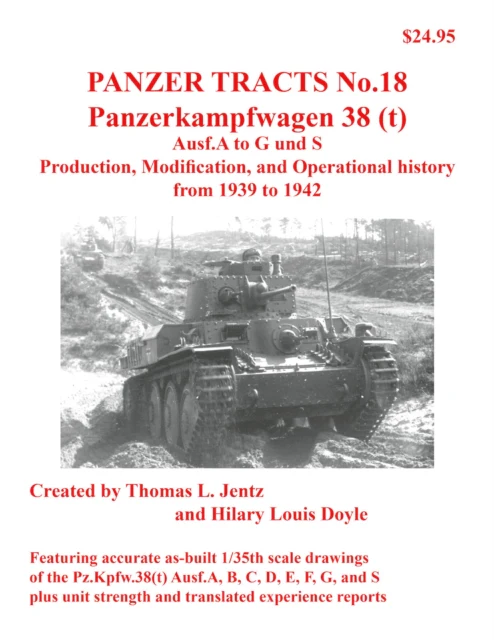 $24.95

PANZER TRACTS No.18

Panzerkampfwagen 38 (t)

Ausf.A to G und S

Production, Modification, and Operational history from 1939 to 1942

Created by Thomas L. Jentz
and Hilary Louis Doyle

Featuring accurate as-built 1/35th scale drawings of the Pz.Kpfw.38(t) Ausf.A, B, C, D, E, F, G, and S plus unit strength and translated experience reports